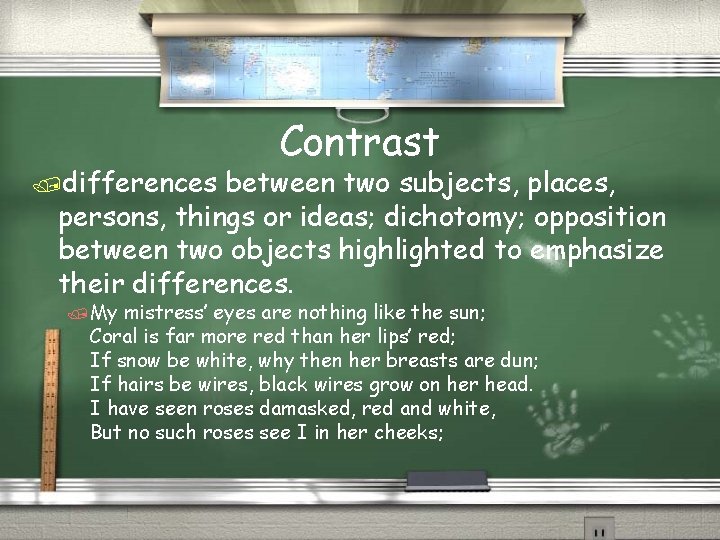 Contrast

differences between two subjects, places, persons, things or ideas; dichotomy; opposition between two objects highlighted to emphasize their differences.

My mistress' eyes are nothing like the sun;
Coral is far more red than her lips' red;
If snow be white, why then her breasts are dun;
If hairs be wires, black wires grow on her head.
I have seen roses damasked, red and white,
But no such roses see I in her cheeks;